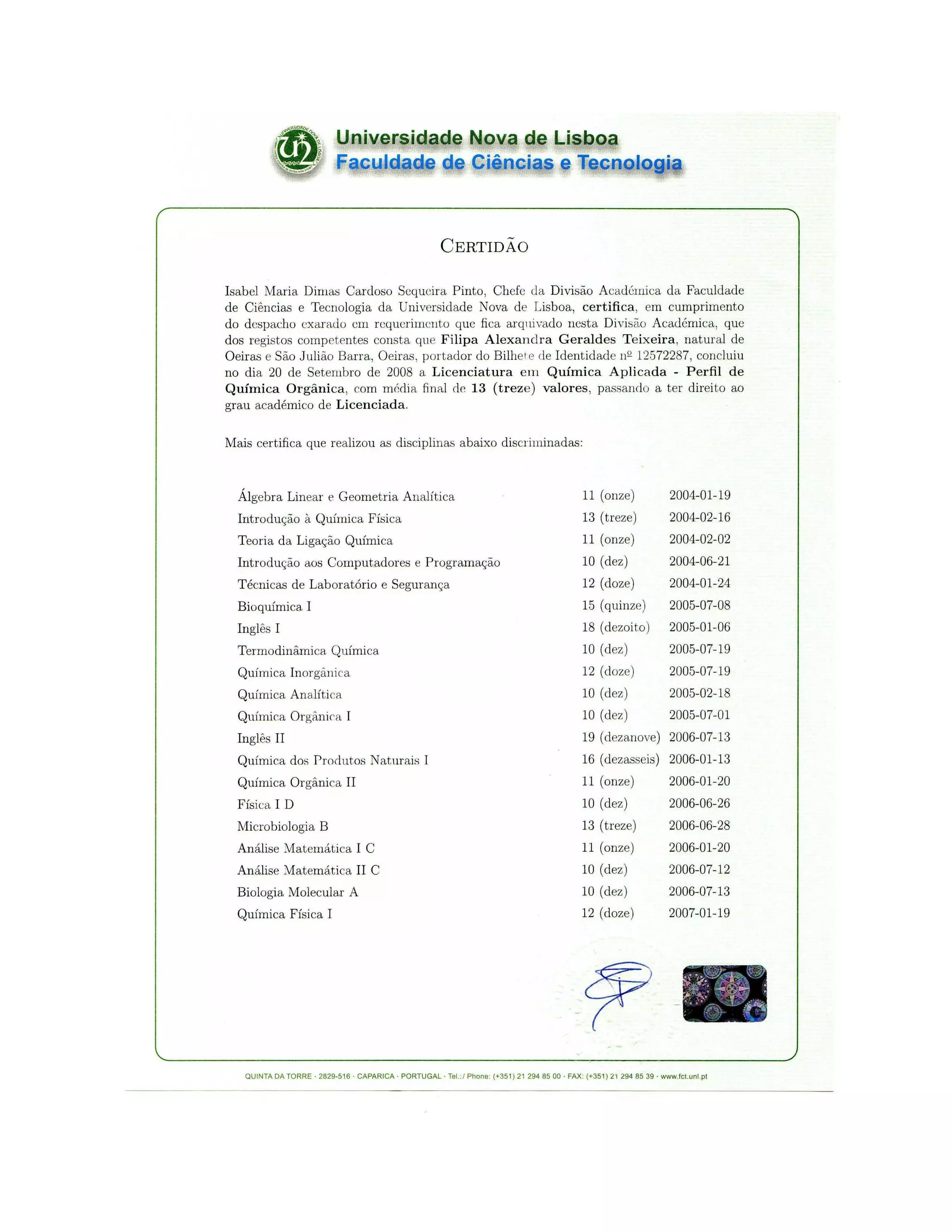 Universidade Nova de Lisboa
Faculdade de Ciências e Tecnologia

CERTIDÃO

Isabel Maria Dimas Cardoso Sequeira Pinto, Chefe da Divisão Académica da Faculdade de Ciências e Tecnologia da Universidade Nova de Lisboa, certifica, em cumprimento do despacho exarado em requerimento que fica arquivado nesta Divisão Académica, que dos registos competentes consta que Filipa Alexandra Geraldes Teixeira, natural de Oeiras e São Julião Barra, Oeiras, portador do Bilhete de Identidade nº 12572287, concluiu no dia 20 de Setembro de 2008 a Licenciatura em Química Aplicada - Perfil de Química Orgânica, com média final de 13 (treze) valores, passando a ter direito ao grau académico de Licenciada.

Mais certifica que realizou as disciplinas abaixo discriminadas:

| | | |
|---|---|---|
| Álgebra Linear e Geometria Analítica | 11 (onze) | 2004-01-19 |
| Introdução à Química Física | 13 (treze) | 2004-02-16 |
| Teoria da Ligação Química | 11 (onze) | 2004-02-02 |
| Introdução aos Computadores e Programação | 10 (dez) | 2004-06-21 |
| Técnicas de Laboratório e Segurança | 12 (doze) | 2004-01-24 |
| Bioquímica I | 15 (quinze) | 2005-07-08 |
| Inglês I | 18 (dezoito) | 2005-01-06 |
| Termodinâmica Química | 10 (dez) | 2005-07-19 |
| Química Inorgânica | 12 (doze) | 2005-07-19 |
| Química Analítica | 10 (dez) | 2005-02-18 |
| Química Orgânica I | 10 (dez) | 2005-07-01 |
| Inglês II | 19 (dezanove) | 2006-07-13 |
| Química dos Produtos Naturais I | 16 (dezasseis) | 2006-01-13 |
| Química Orgânica II | 11 (onze) | 2006-01-20 |
| Física I D | 10 (dez) | 2006-06-26 |
| Microbiologia B | 13 (treze) | 2006-06-28 |
| Análise Matemática I C | 11 (onze) | 2006-01-20 |
| Análise Matemática II C | 10 (dez) | 2006-07-12 |
| Biologia Molecular A | 10 (dez) | 2006-07-13 |
| Química Física I | 12 (doze) | 2007-01-19 |

QUINTA DA TORRE · 2829-516 · CAPARICA · PORTUGAL · Tel.:/ Phone: (+351) 21 294 85 00 · FAX: (+351) 21 294 85 39 · www.fct.unl.pt